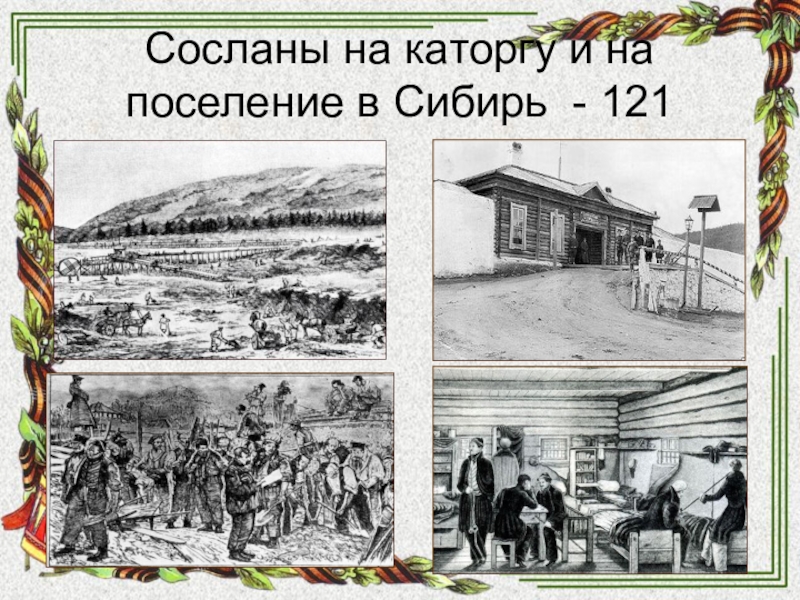 Сосланы на каторгу и на поселение в Сибирь - 121